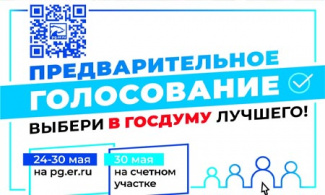 ПРЕДВАРИТЕЛЬНОЕ
ГОЛОСОВАНИЕ
ВЫБЕРИ В ГОСДУМУ ЛУЧШЕГО!

24-30 мая
на pg.er.ru

30 мая
на счетном участке